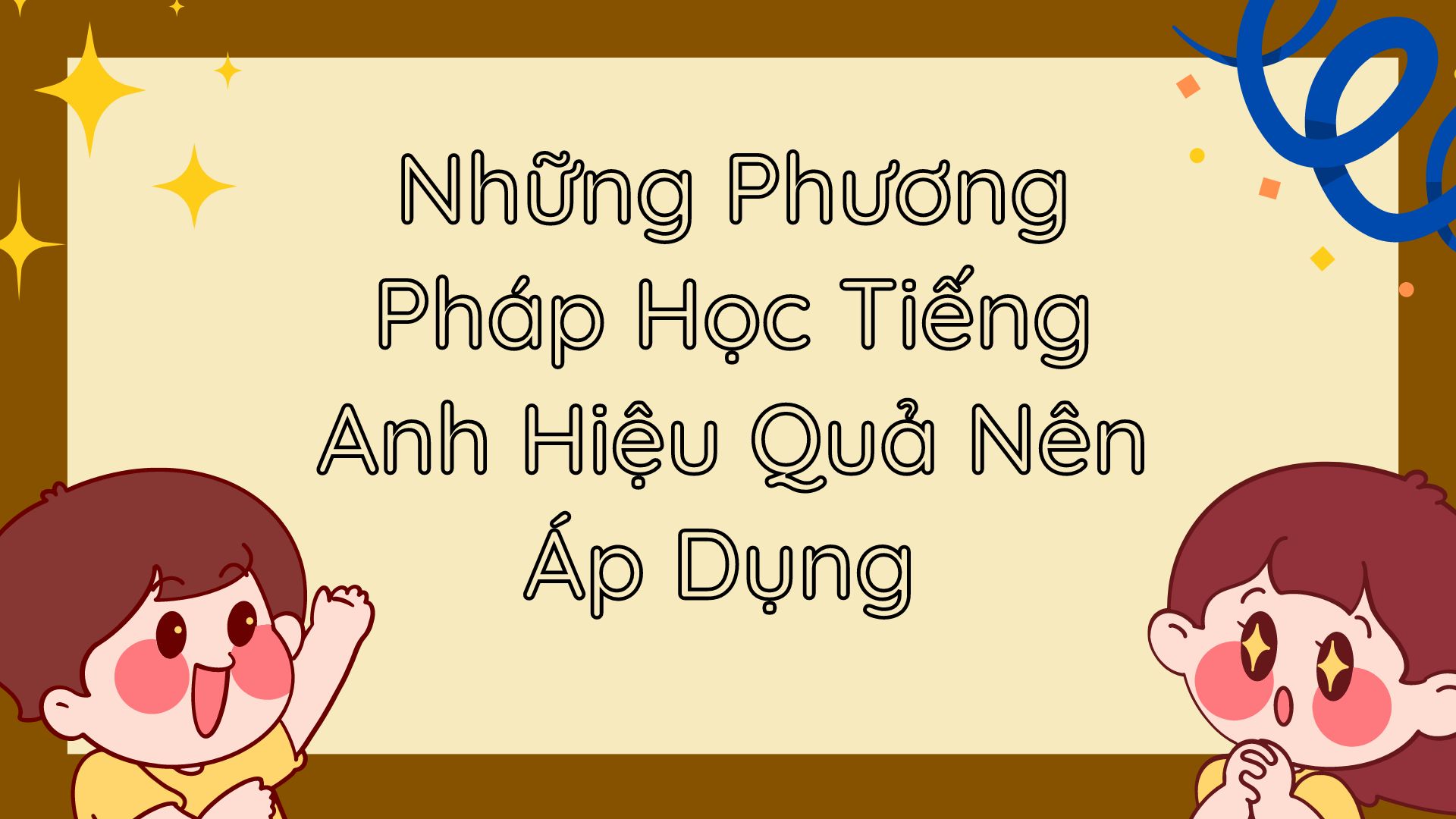 Những Phương Pháp Học Tiếng Anh Hiệu Quả Nên Áp Dụng